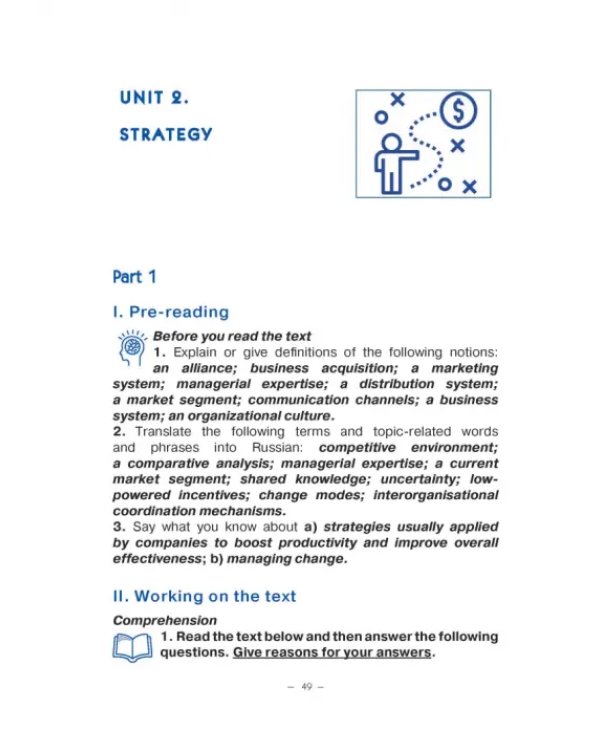 UNIT 2.

STRATEGY

Part 1

I. Pre-reading

Before you read the text

1. Explain or give definitions of the following notions: an alliance; business acquisition; a marketing system; managerial expertise; a distribution system; a market segment; communication channels; a business system; an organizational culture.

2. Translate the following terms and topic-related words and phrases into Russian: competitive environment; a comparative analysis; managerial expertise; a current market segment; shared knowledge; uncertainty; low-powered incentives; change modes; interorganisational coordination mechanisms.

3. Say what you know about a) strategies usually applied by companies to boost productivity and improve overall effectiveness; b) managing change.

II. Working on the text

Comprehension

1. Read the text below and then answer the following questions. Give reasons for your answers.

– 49 –